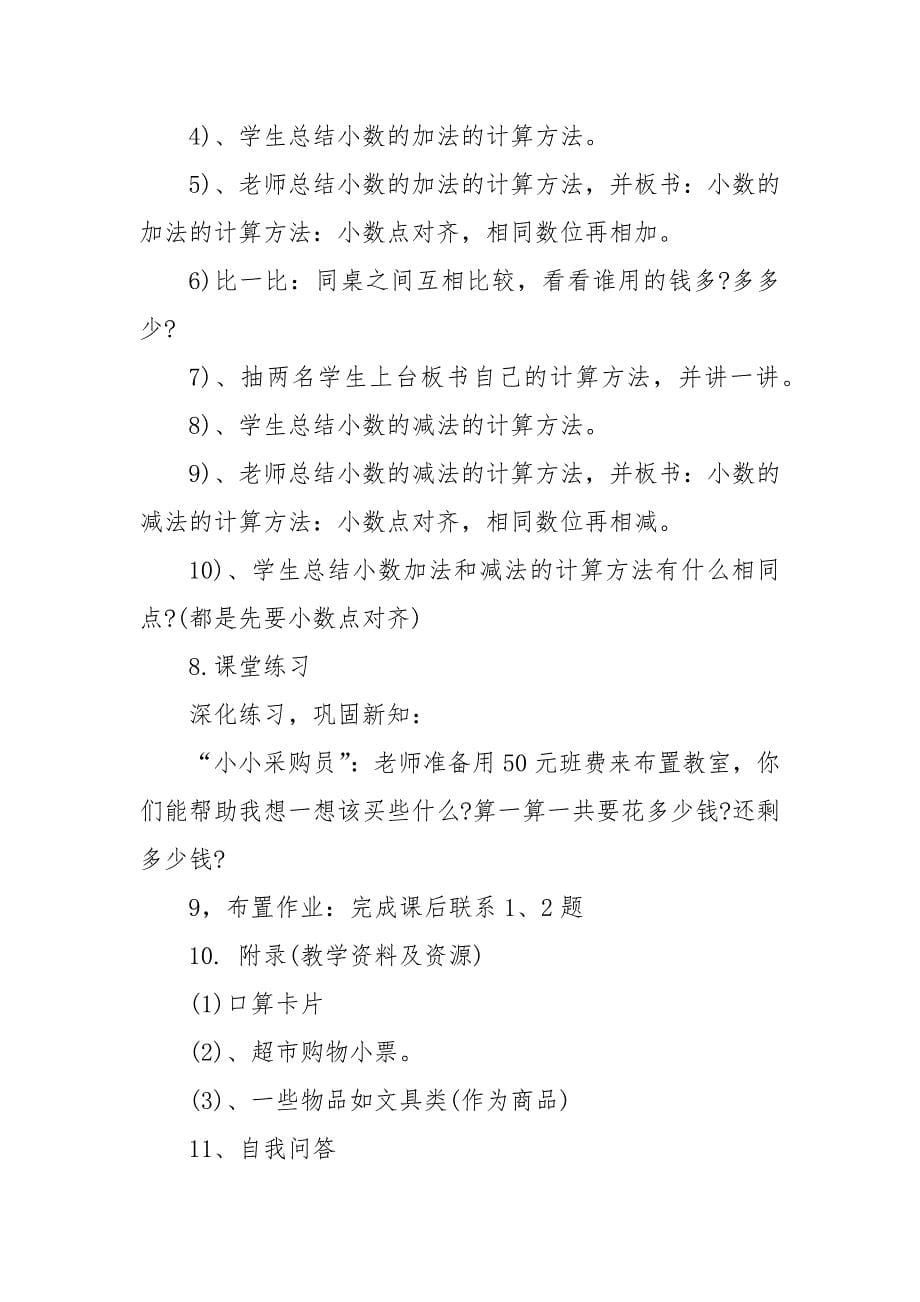 4)、学生总结小数的加法的计算方法。

5)、老师总结小数的加法的计算方法，并板书：小数的加法的计算方法：小数点对齐，相同数位再相加。

6)比一比：同桌之间互相比较，看看谁用的钱多?多多少?

7)、抽两名学生上台板书自己的计算方法，并讲一讲。

8)、学生总结小数的减法的计算方法。

9)、老师总结小数的减法的计算方法，并板书：小数的减法的计算方法：小数点对齐，相同数位再相减。

10)、学生总结小数加法和减法的计算方法有什么相同点?(都是先要小数点对齐)

8.课堂练习

深化练习，巩固新知：

“小小采购员”：老师准备用50元班费来布置教室，你们能帮助我想一想该买些什么?算一算一共要花多少钱?还剩多少钱?

9，布置作业：完成课后联系1、2题

10. 附录(教学资料及资源)

(1)口算卡片

(2)、超市购物小票。

(3)、一些物品如文具类(作为商品)

11、自我问答